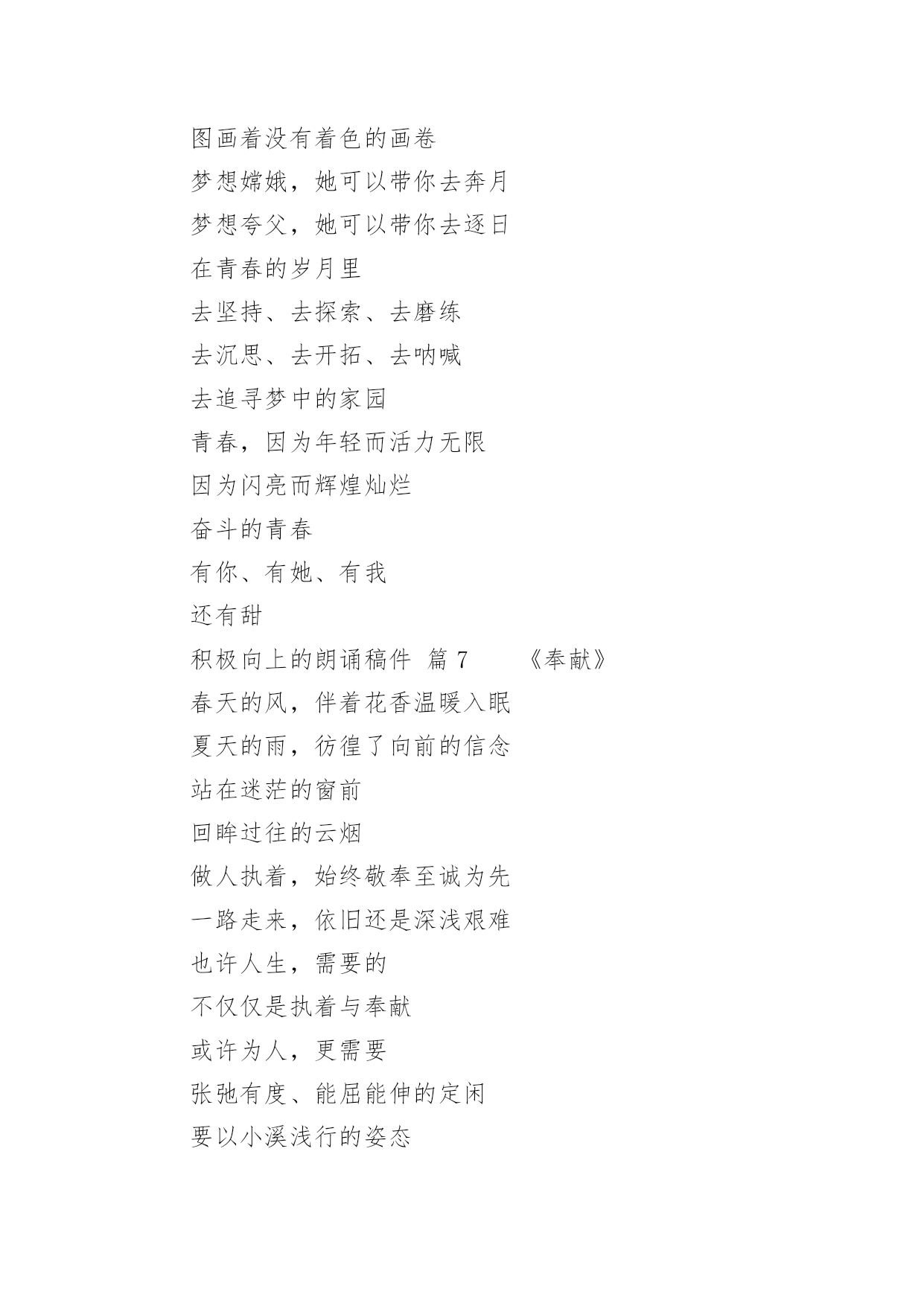 图画着没有着色的画卷
梦想嫦娥，她可以带你去奔月
梦想夸父，她可以带你去逐日
在青春的岁月里
去坚持、去探索、去磨练
去沉思、去开拓、去呐喊
去追寻梦中的家园
青春，因为年轻而活力无限
因为闪亮而辉煌灿烂
奋斗的青春
有你、有她、有我
还有甜
积极向上的朗诵稿件 篇 7 《奉献》
春天的风，伴着花香温暖入眠
夏天的雨，彷徨了向前的信念
站在迷茫的窗前
回眸过往的云烟
做人执着，始终敬奉至诚为先
一路走来，依旧还是深浅艰难
也许人生，需要的
不仅仅是执着与奉献
或许为人，更需要
张弛有度、能屈能伸的定闲
要以小溪浅行的姿态